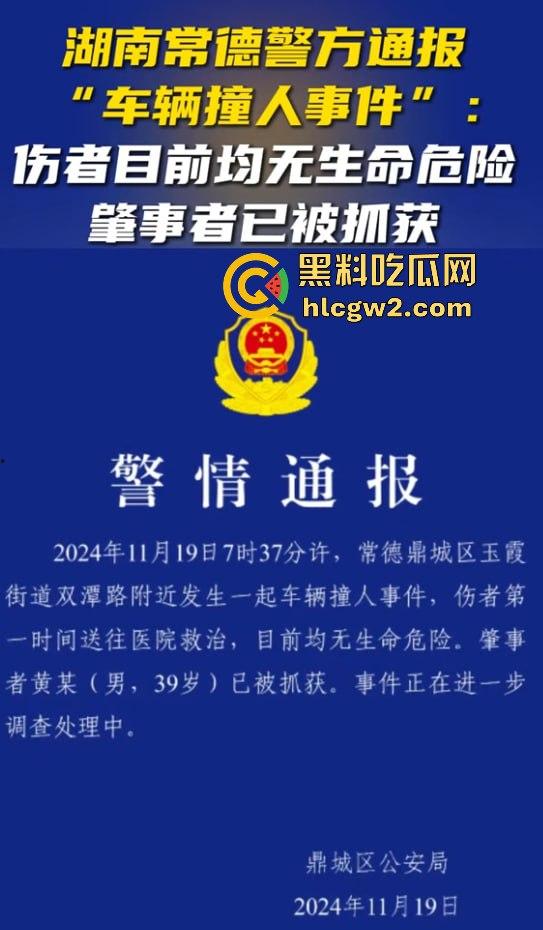 湖南常德警方通报
“车辆撞人事件”：
伤者目前均无生命危险
肇事者已被抓获

黑料吃瓜网
hlcgw2.com

警情通报

2024年11月19日7时37分许，常德鼎城区玉霞街道双潭路附近发生一起车辆撞人事件，伤者第一时间送往医院救治，目前均无生命危险。肇事者黄某（男，39岁）已被抓获。事件正在进一步调查处理中。

鼎城区公安局
2024年11月19日